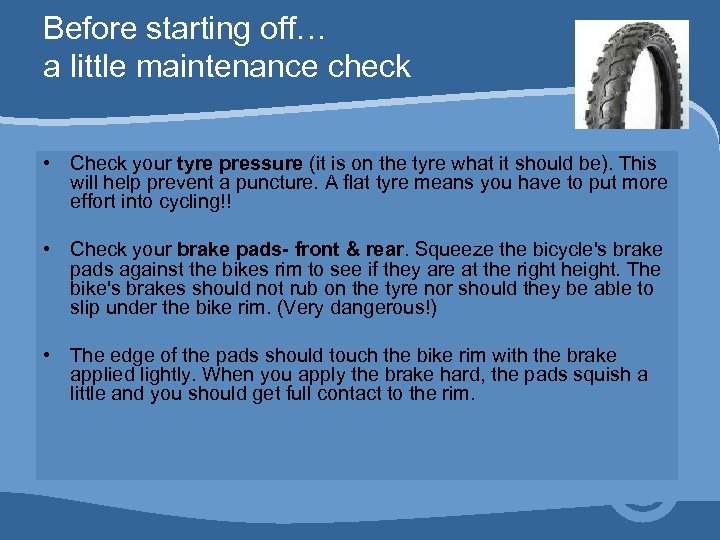 Before starting off…
a little maintenance check

• Check your tyre pressure (it is on the tyre what it should be). This will help prevent a puncture. A flat tyre means you have to put more effort into cycling!!

• Check your brake pads- front & rear. Squeeze the bicycle's brake pads against the bikes rim to see if they are at the right height. The bike's brakes should not rub on the tyre nor should they be able to slip under the bike rim. (Very dangerous!)

• The edge of the pads should touch the bike rim with the brake applied lightly. When you apply the brake hard, the pads squish a little and you should get full contact to the rim.